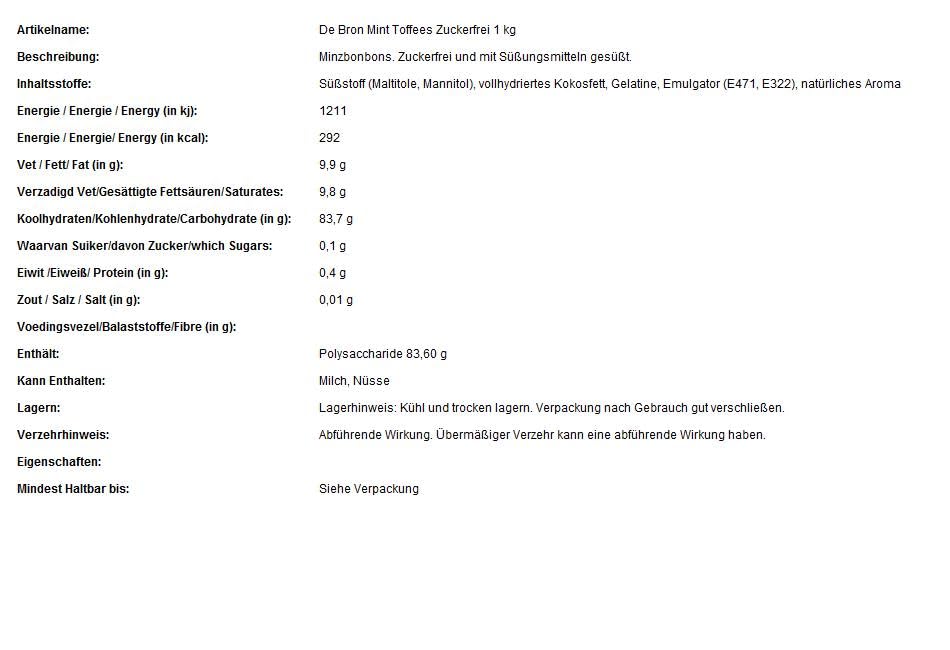 | | |
|---|---|
| Artikelname: | De Bron Mint Toffees Zuckerfrei 1 kg |
| Beschreibung: | Minzbonbons. Zuckerfrei und mit Süßungsmitteln gesüßt. |
| Inhaltsstoffe: | Süßstoff (Maltitole, Mannitol), vollhydriertes Kokosfett, Gelatine, Emulgator (E471, E322), natürliches Aroma |
| Energie / Energie / Energy (in kj): | 1211 |
| Energie / Energie/ Energy (in kcal): | 292 |
| Vet / Fett/ Fat (in g): | 9,9 g |
| Verzadigd Vet/Gesättigte Fettsäuren/Saturates: | 9,8 g |
| Koolhydraten/Kohlenhydrate/Carbohydrate (in g): | 83,7 g |
| Waarvan Suiker/davon Zucker/which Sugars: | 0,1 g |
| Eiwit /Eiweiß/ Protein (in g): | 0,4 g |
| Zout / Salz / Salt (in g): | 0,01 g |
| Voedingsvezel/Balaststoffe/Fibre (in g): | |
| Enthält: | Polysaccharide 83,60 g |
| Kann Enthalten: | Milch, Nüsse |
| Lagern: | Lagerhinweis: Kühl und trocken lagern. Verpackung nach Gebrauch gut verschließen. |
| Verzehrhinweis: | Abführende Wirkung. Übermäßiger Verzehr kann eine abführende Wirkung haben. |
| Eigenschaften: | |
| Mindest Haltbar bis: | Siehe Verpackung |